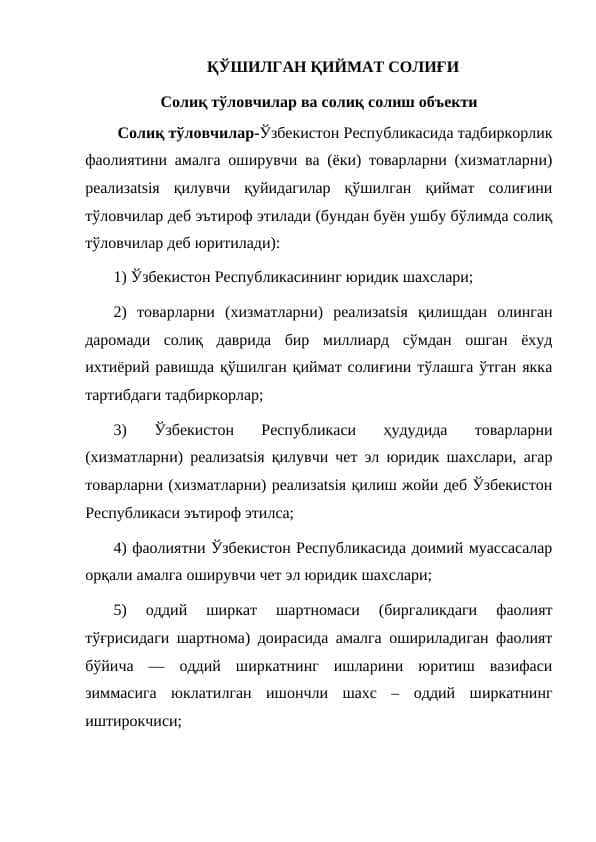 ҚЎШИЛГАН ҚИЙМАТ СОЛИҒИ

Солиқ тўловчилар ва солиқ солиш объекти

Солиқ тўловчилар-Ўзбекистон Республикасида тадбиркорлик фаолиятини амалга оширувчи ва (ёки) товарларни (хизматларни) реализатsiя қилувчи қуйидагилар қўшилган қиймат солиғини тўловчилар деб эътироф этилади (бундан буён ушбу бўлимда солиқ тўловчилар деб юритилади):

1) Ўзбекистон Республикасининг юридик шахслари;

2) товарларни (хизматларни) реализатsiя қилишдан олинган даромади солиқ даврида бир миллиард сўмдан ошган ёхуд ихтиёрий равишда қўшилган қиймат солиғини тўлашга ўтган якка тартибдаги тадбиркорлар;

3) Ўзбекистон Республикаси ҳудудида товарларни (хизматларни) реализатsiя қилувчи чет эл юридик шахслари, агар товарларни (хизматларни) реализатsiя қилиш жойи деб Ўзбекистон Республикаси эътироф этилса;

4) фаолиятни Ўзбекистон Республикасида доимий муассасалар орқали амалга оширувчи чет эл юридик шахслари;

5) оддий ширкат шартномаси (биргаликдаги фаолият тўғрисидаги шартнома) доирасида амалга ошириладиган фаолият бўйича — оддий ширкатнинг ишларини юритиш вазифаси зиммасига юклатилган ишончли шахс – оддий ширкатнинг иштирокчиси;